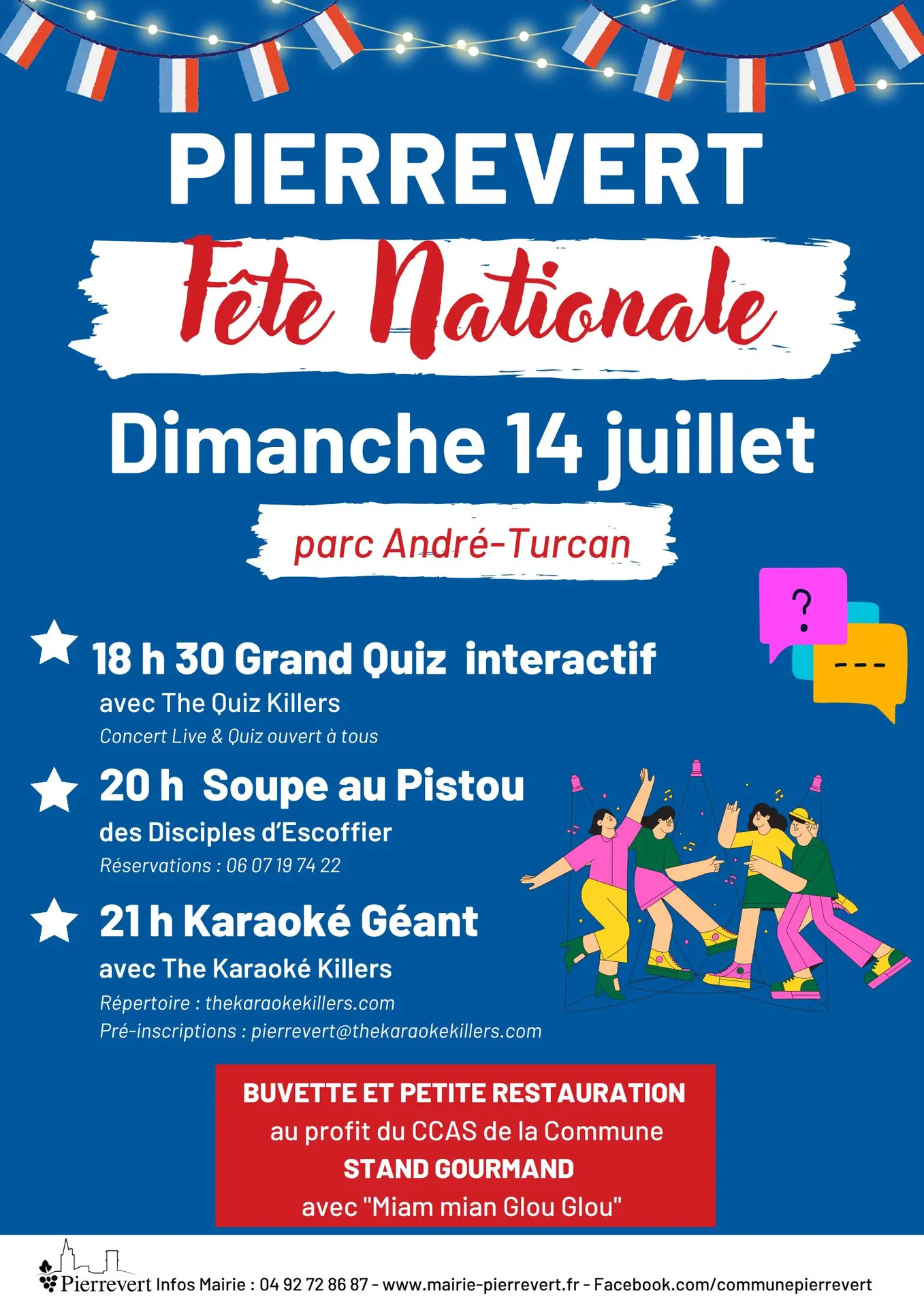 PIERREVERT

Fête Nationale

Dimanche 14 juillet

parc André-Turcan

?

---

18 h 30 Grand Quiz interactif
avec The Quiz Killers
Concert Live & Quiz ouvert à tous

20 h Soupe au Pistou
des Disciples d'Escoffier
Réservations : 06 07 19 74 22

21 h Karaoké Géant
avec The Karaoké Killers
Répertoire : thekaraokekillers.com
Pré-inscriptions : pierrevert@thekaraokekillers.com

BUVETTE ET PETITE RESTAURATION
au profit du CCAS de la Commune
STAND GOURMAND
avec "Miam mian Glou Glou"

Pierrevert Infos Mairie : 04 92 72 86 87 - www.mairie-pierrevert.fr - Facebook.com/communepierrevert